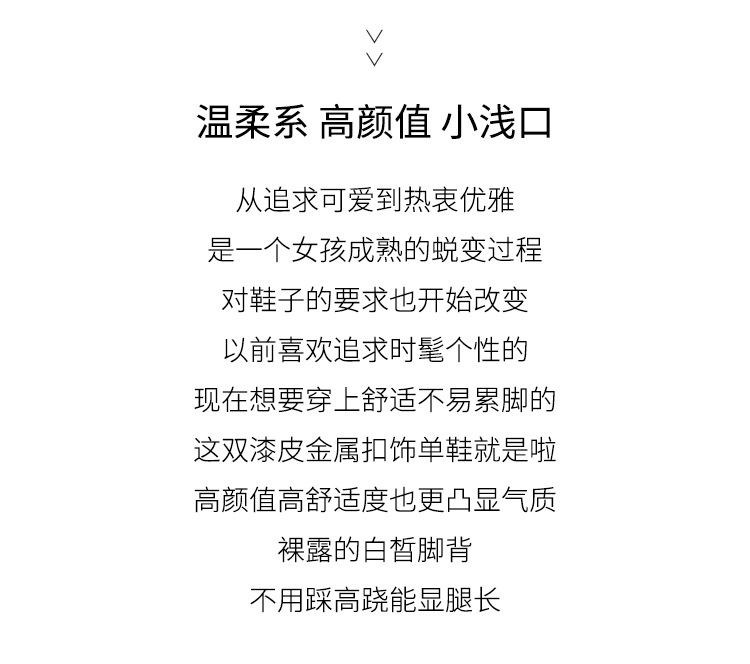 温柔系 高颜值 小浅口

从追求可爱到热衷优雅
是一个女孩成熟的蜕变过程
对鞋子的要求也开始改变
以前喜欢追求时髦个性的
现在想要穿上舒适不易累脚的
这双漆皮金属扣饰单鞋就是啦
高颜值高舒适度也更凸显气质
裸露的白皙脚背
不用踩高跷能显腿长